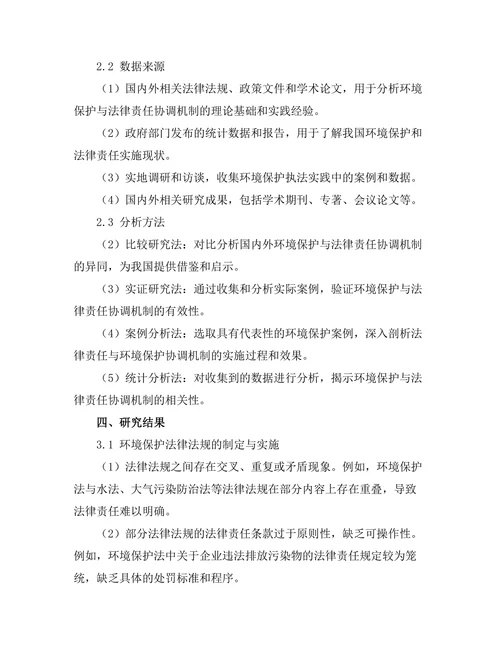 2.2 数据来源

（1）国内外相关法律法规、政策文件和学术论文，用于分析环境保护与法律责任协调机制的理论基础和实践经验。

（2）政府部门发布的统计数据和报告，用于了解我国环境保护和法律责任实施现状。

（3）实地调研和访谈，收集环境保护执法实践中的案例和数据。

（4）国内外相关研究成果，包括学术期刊、专著、会议论文等。

2.3 分析方法

（2）比较研究法：对比分析国内外环境保护与法律责任协调机制的异同，为我国提供借鉴和启示。

（3）实证研究法：通过收集和分析实际案例，验证环境保护与法律责任协调机制的有效性。

（4）案例分析法：选取具有代表性的环境保护案例，深入剖析法律责任与环境保护协调机制的实施过程和效果。

（5）统计分析法：对收集到的数据进行分析，揭示环境保护与法律责任协调机制的相关性。

四、研究结果

3.1 环境保护法律法规的制定与实施

（1）法律法规之间存在交叉、重复或矛盾现象。例如，环境保护法与水法、大气污染防治法等法律法规在部分内容上存在重叠，导致法律责任难以明确。

（2）部分法律法规的法律责任条款过于原则性，缺乏可操作性。例如，环境保护法中关于企业违法排放污染物的法律责任规定较为笼统，缺乏具体的处罚标准和程序。